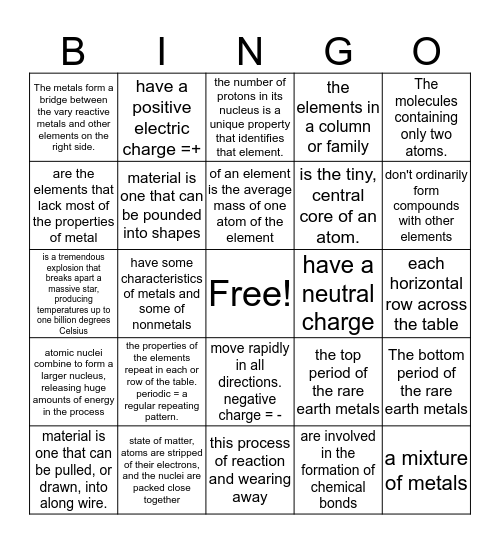 | B | I | N | G | O |
|---|---|---|---|---|
| The metals form a bridge between the vary reactive metals and other elements on the right side. | have a positive electric charge =+ | the number of protons in its nucleus is a unique property that identifies that element. | the elements in a column or family | The molecules containing only two atoms. |
| are the elements that lack most of the properties of metal | material is one that can be pounded into shapes | of an element is the average mass of one atom of the element | is the tiny, central core of an atom. | don't ordinarily form compounds with other elements |
| is a tremendous explosion that breaks apart a massive star, producing temperatures up to one billion degrees Celsius | have some characteristics of metals and some of nonmetals | Free! | have a neutral charge | each horizontal row across the table |
| atomic nuclei combine to form a larger nucleus, releasing huge amounts of energy in the process | the properties of the elements repeat in each or row of the table. periodic = a regular repeating pattern. | move rapidly in all directions. negative charge = - | the top period of the rare earth metals | The bottom period of the rare earth metals |
| material is one that can be pulled, or drawn, into along wire. | state of matter, atoms are stripped of their electrons, and the nuclei are packed close together | this process of reaction and wearing away | are involved in the formation of chemical bonds | a mixture of metals |